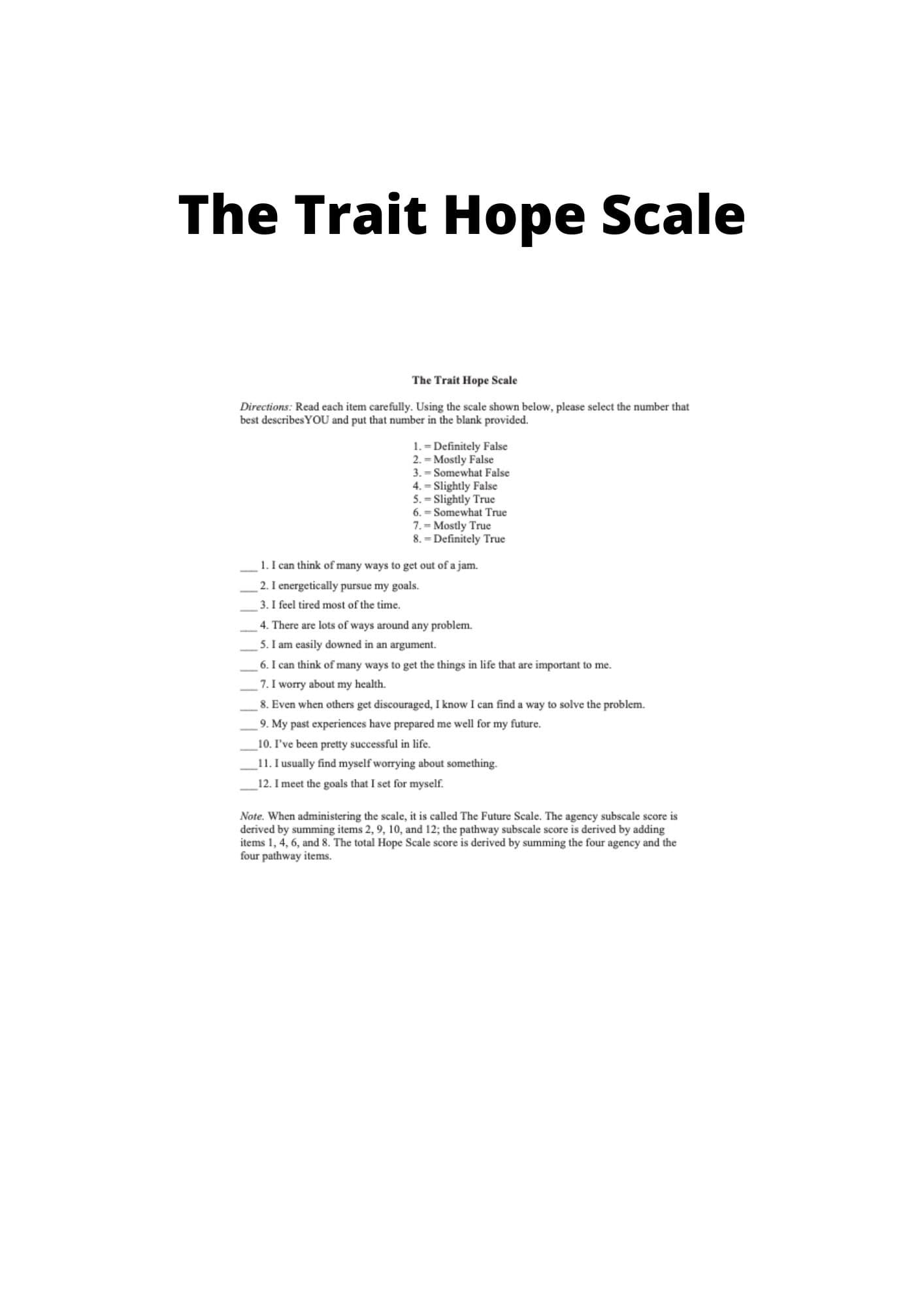 The Trait Hope Scale

The Trait Hope Scale

Directions: Read each item carefully. Using the scale shown below, please select the number that best describesYOU and put that number in the blank provided.

1. = Definitely False
2. = Mostly False
3. = Somewhat False
4. = Slightly False
5. = Slightly True
6. = Somewhat True
7. = Mostly True
8. = Definitely True

___ 1. I can think of many ways to get out of a jam.
___ 2. I energetically pursue my goals.
___ 3. I feel tired most of the time.
___ 4. There are lots of ways around any problem.
___ 5. I am easily downed in an argument.
___ 6. I can think of many ways to get the things in life that are important to me.
___ 7. I worry about my health.
___ 8. Even when others get discouraged, I know I can find a way to solve the problem.
___ 9. My past experiences have prepared me well for my future.
___10. I've been pretty successful in life.
___11. I usually find myself worrying about something.
___12. I meet the goals that I set for myself.

Note. When administering the scale, it is called The Future Scale. The agency subscale score is derived by summing items 2, 9, 10, and 12; the pathway subscale score is derived by adding items 1, 4, 6, and 8. The total Hope Scale score is derived by summing the four agency and the four pathway items.